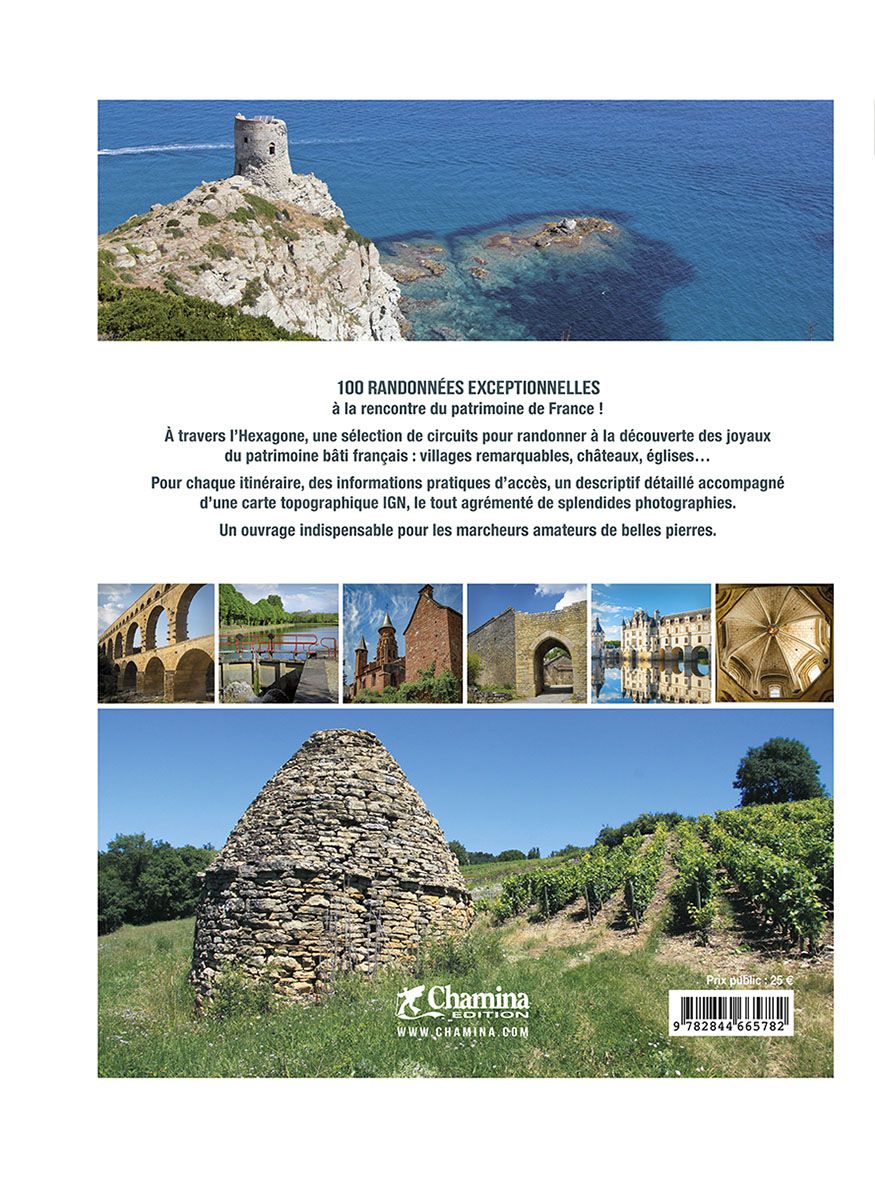 100 RANDONNÉES EXCEPTIONNELLES
à la rencontre du patrimoine de France !

À travers l'Hexagone, une sélection de circuits pour randonner à la découverte des joyaux du patrimoine bâti français : villages remarquables, châteaux, églises…

Pour chaque itinéraire, des informations pratiques d'accès, un descriptif détaillé accompagné d'une carte topographique IGN, le tout agrémenté de splendides photographies.

Un ouvrage indispensable pour les marcheurs amateurs de belles pierres.

Chamina EDITION
WWW.CHAMINA.COM

Prix public : 25 €

9 782844 665782